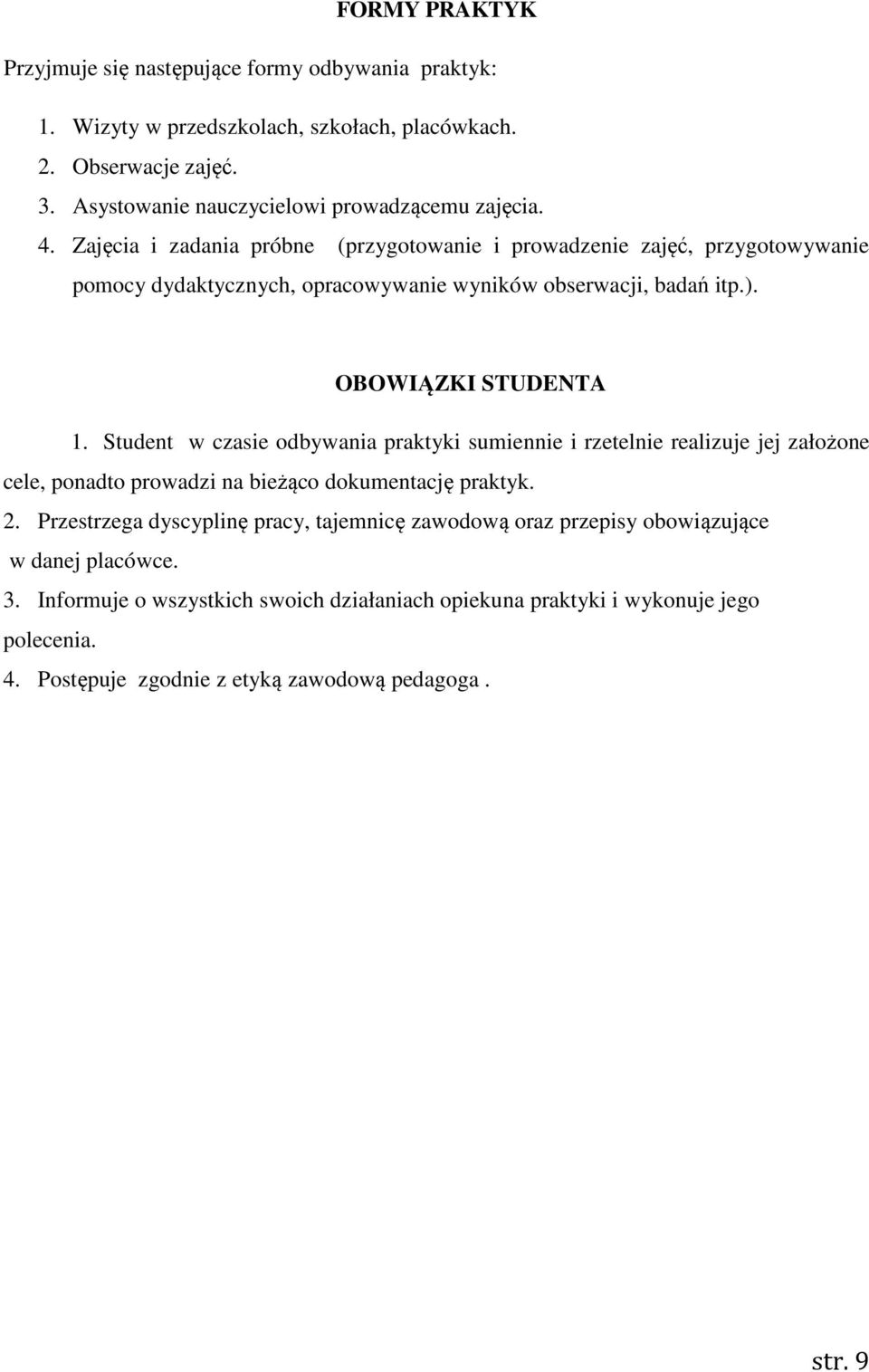 FORMY PRAKTYK

Przyjmuje się następujące formy odbywania praktyk:

1. Wizyty w przedszkolach, szkołach, placówkach.
2. Obserwacje zajęć.
3. Asystowanie nauczycielowi prowadzącemu zajęcia.
4. Zajęcia i zadania próbne (przygotowanie i prowadzenie zajęć, przygotowywanie pomocy dydaktycznych, opracowywanie wyników obserwacji, badań itp.).

OBOWIĄZKI STUDENTA

1. Student w czasie odbywania praktyki sumiennie i rzetelnie realizuje jej założone cele, ponadto prowadzi na bieżąco dokumentację praktyk.
2. Przestrzega dyscyplinę pracy, tajemnicę zawodową oraz przepisy obowiązujące w danej placówce.
3. Informuje o wszystkich swoich działaniach opiekuna praktyki i wykonuje jego polecenia.
4. Postępuje zgodnie z etyką zawodową pedagoga .

str. 9